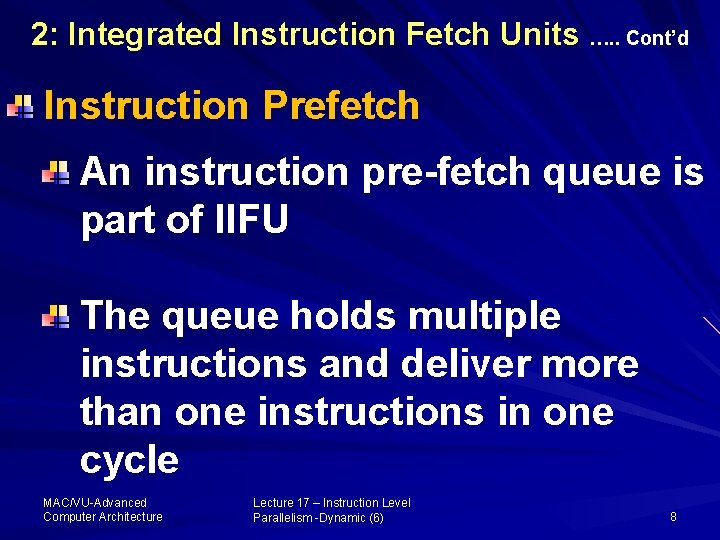 2: Integrated Instruction Fetch Units ….. Cont'd

Instruction Prefetch

An instruction pre-fetch queue is part of IIFU

The queue holds multiple instructions and deliver more than one instructions in one cycle

MAC/VU-Advanced Computer Architecture

Lecture 17 – Instruction Level Parallelism -Dynamic (6)

8